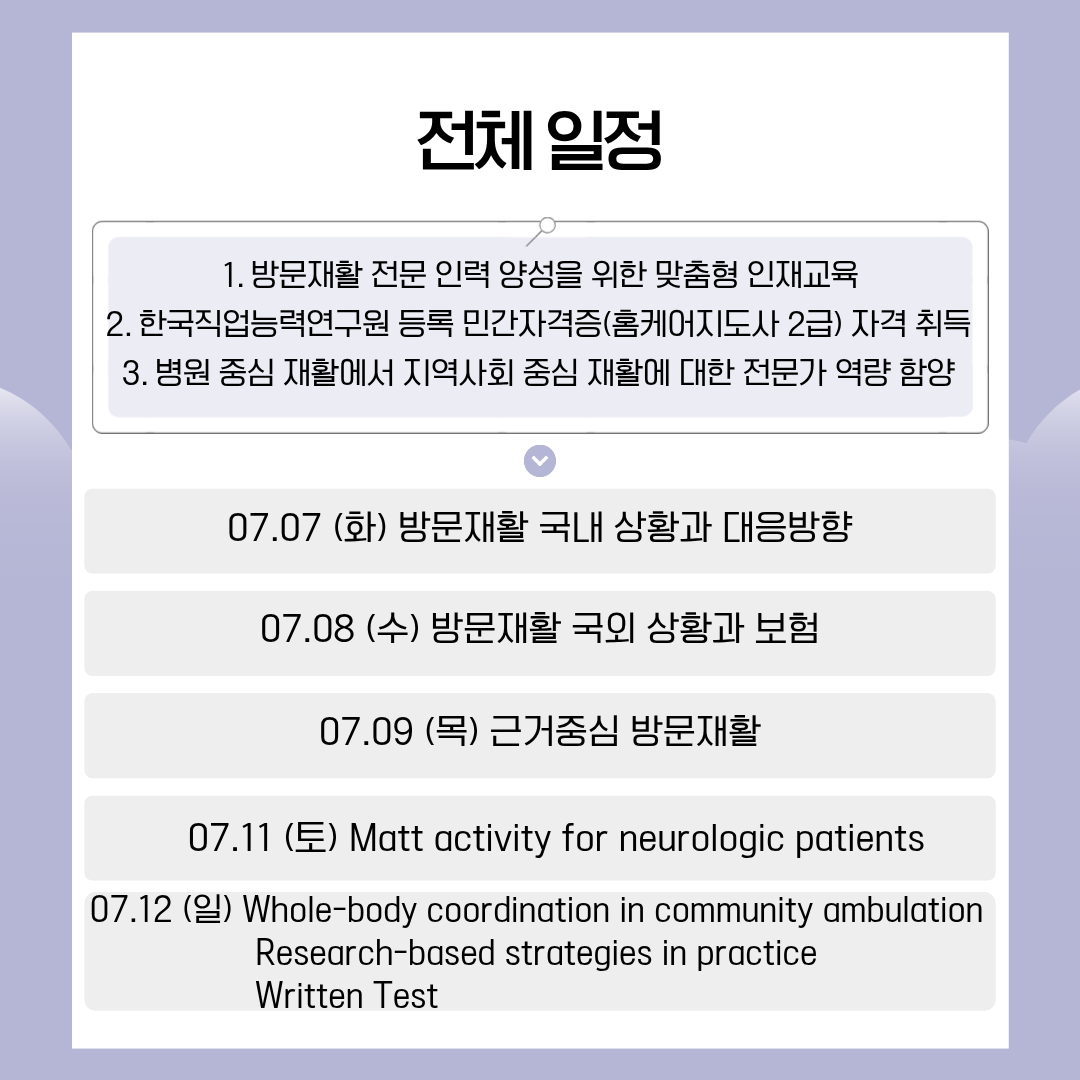 전체 일정

1. 방문재활 전문 인력 양성을 위한 맞춤형 인재교육
2. 한국직업능력연구원 등록 민간자격증(홈케어지도사 2급) 자격 취득
3. 병원 중심 재활에서 지역사회 중심 재활에 대한 전문가 역량 함양

07.07 (화) 방문재활 국내 상황과 대응방향

07.08 (수) 방문재활 국외 상황과 보험

07.09 (목) 근거중심 방문재활

07.11 (토) Matt activity for neurologic patients

07.12 (일) Whole-body coordination in community ambulation
Research-based strategies in practice
Written Test